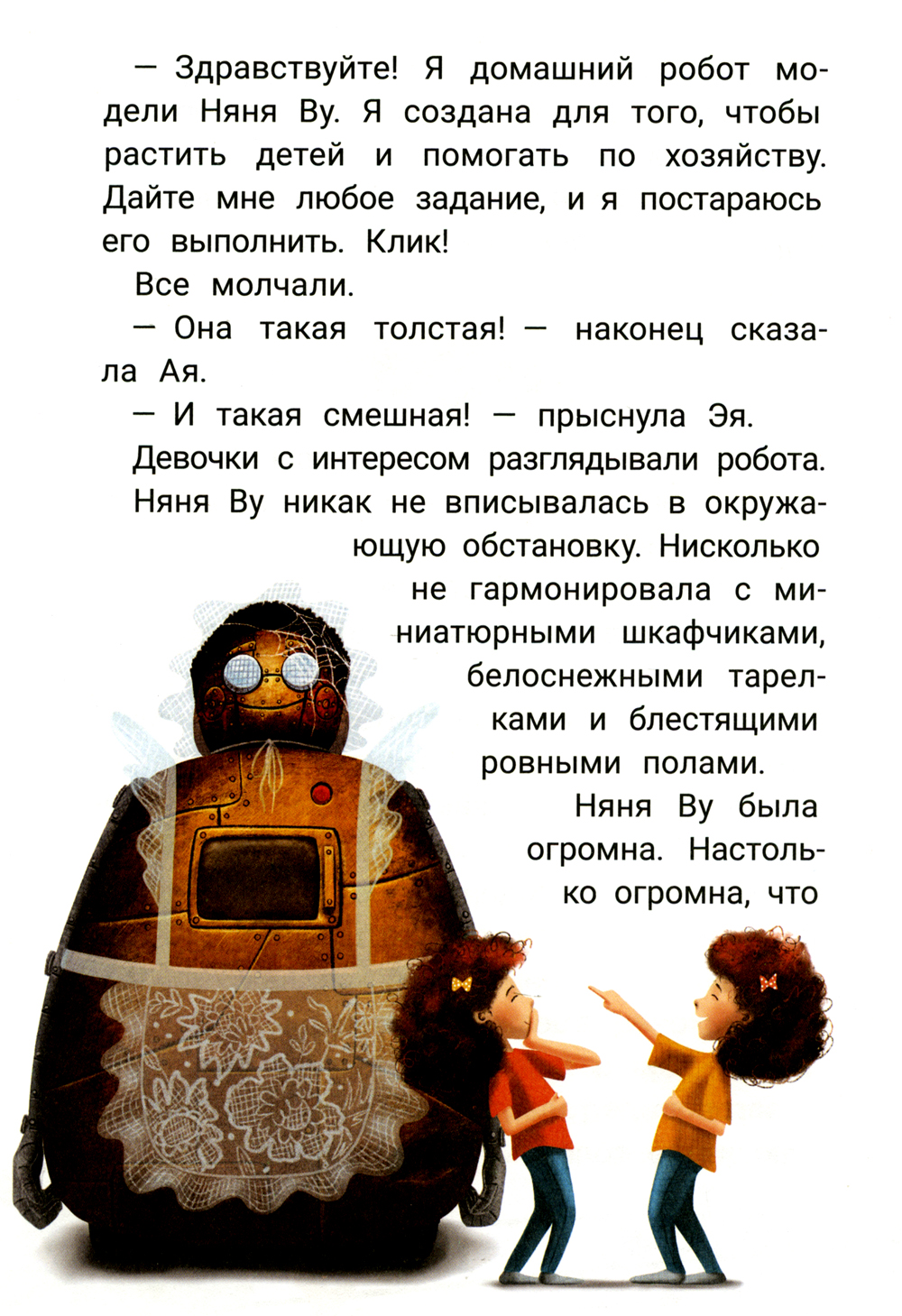 — Здравствуйте! Я домашний робот модели Няня Ву. Я создана для того, чтобы растить детей и помогать по хозяйству. Дайте мне любое задание, и я постараюсь его выполнить. Клик!

Все молчали.

— Она такая толстая! — наконец сказала Ая.

— И такая смешная! — прыснула Эя.

Девочки с интересом разглядывали робота. Няня Ву никак не вписывалась в окружающую обстановку. Нисколько не гармонировала с миниатюрными шкафчиками, белоснежными тарелками и блестящими ровными полами.

Няня Ву была огромна. Настолько огромна, что